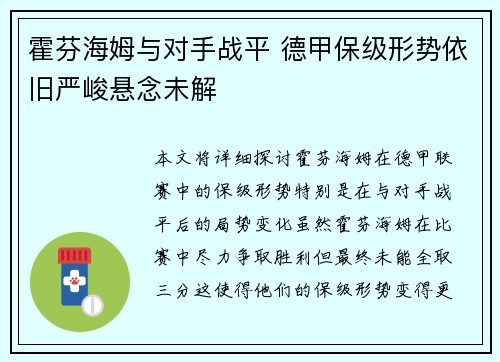 霍芬海姆与对手战平 德甲保级形势依旧严峻悬念未解

本文将详细探讨霍芬海姆在德甲联赛中的保级形势特别是在与对手战平后的局势变化虽然霍芬海姆在比赛中尽力争取胜利但最终未能全取三分这使得他们的保级形势变得更